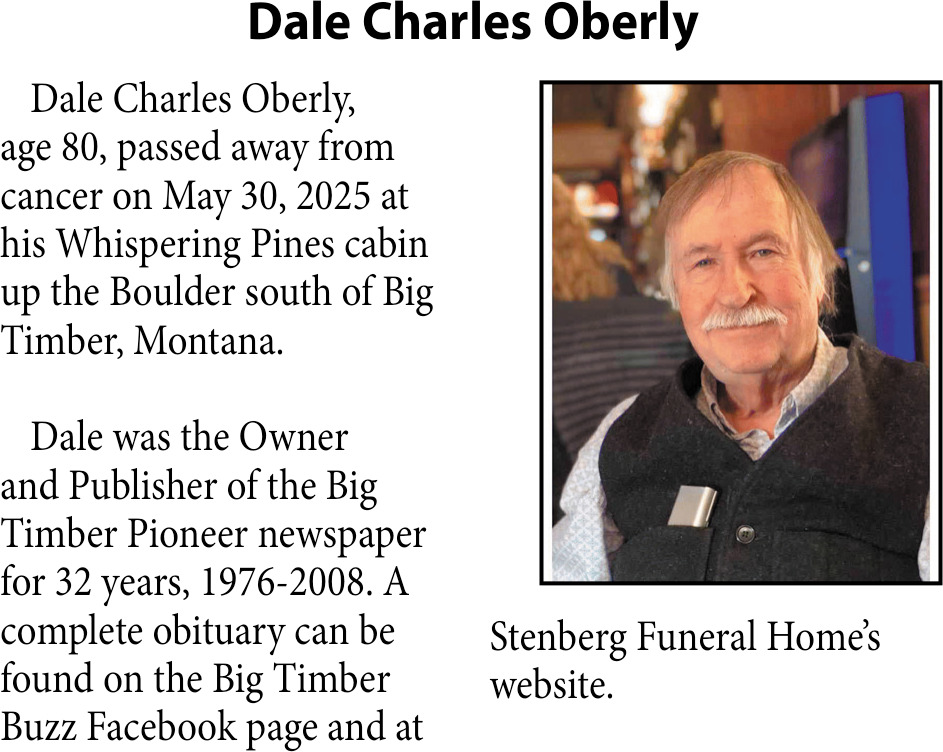 Dale Charles Oberly

Dale Charles Oberly, age 80, passed away from cancer on May 30, 2025 at his Whispering Pines cabin up the Boulder south of Big Timber, Montana.

Dale was the Owner and Publisher of the Big Timber Pioneer newspaper for 32 years, 1976-2008. A complete obituary can be found on the Big Timber Buzz Facebook page and at Stenberg Funeral Home's website.